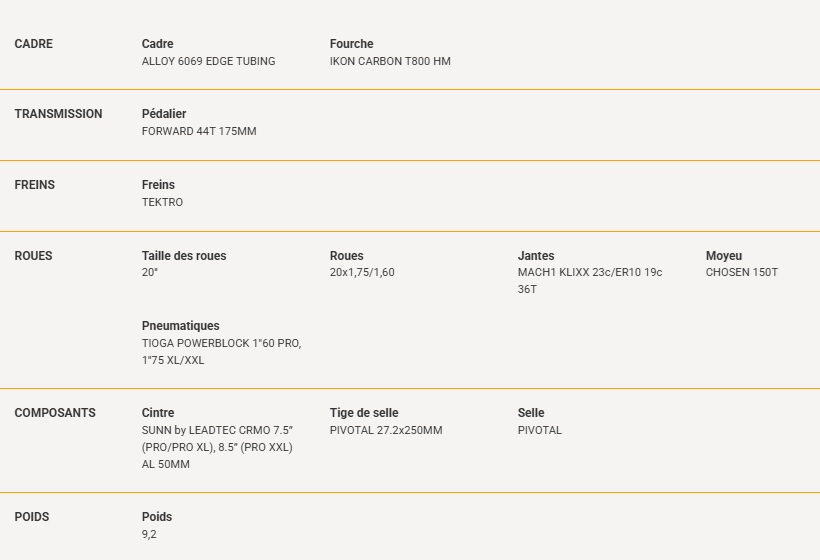 CADRE

Cadre
ALLOY 6069 EDGE TUBING

Fourche
IKON CARBON T800 HM

TRANSMISSION

Pédalier
FORWARD 44T 175MM

FREINS

Freins
TEKTRO

ROUES

Taille des roues
20"

Roues
20x1,75/1,60

Jantes
MACH1 KLIXX 23c/ER10 19c 36T

Moyeu
CHOSEN 150T

Pneumatiques
TIOGA POWERBLOCK 1"60 PRO, 1"75 XL/XXL

COMPOSANTS

Cintre
SUNN by LEADTEC CRMO 7.5" (PRO/PRO XL), 8.5" (PRO XXL) AL 50MM

Tige de selle
PIVOTAL 27.2x250MM

Selle
PIVOTAL

POIDS

Poids
9,2